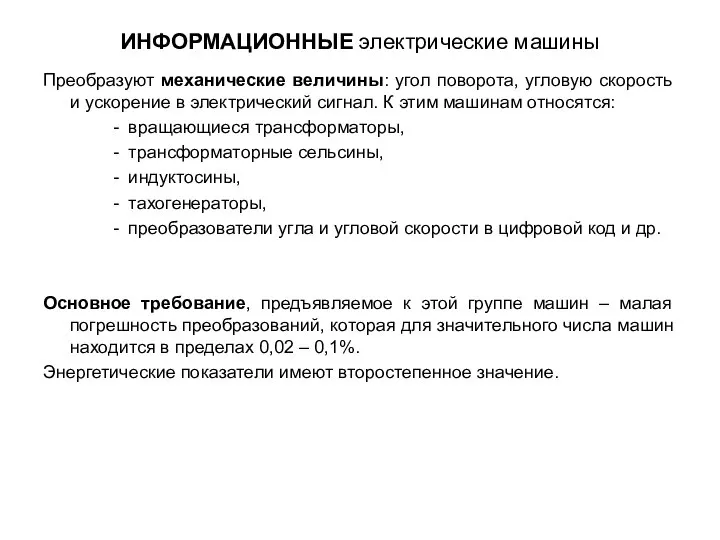 ИНФОРМАЦИОННЫЕ электрические машины

Преобразуют механические величины: угол поворота, угловую скорость и ускорение в электрический сигнал. К этим машинам относятся:

- вращающиеся трансформаторы,
- трансформаторные сельсины,
- индуктосины,
- тахогенераторы,
- преобразователи угла и угловой скорости в цифровой код и др.

Основное требование, предъявляемое к этой группе машин – малая погрешность преобразований, которая для значительного числа машин находится в пределах 0,02 – 0,1%.

Энергетические показатели имеют второстепенное значение.